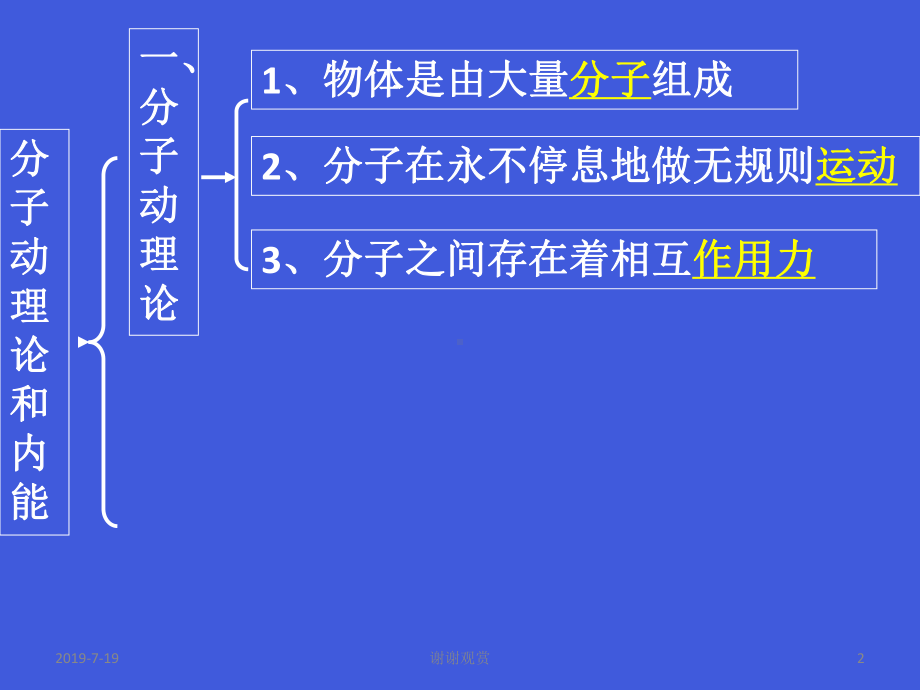 分子动理论和内能

一、分子动理论

1、物体是由大量分子组成

2、分子在永不停息地做无规则运动

3、分子之间存在着相互作用力

2019-7-19

谢谢观赏

2